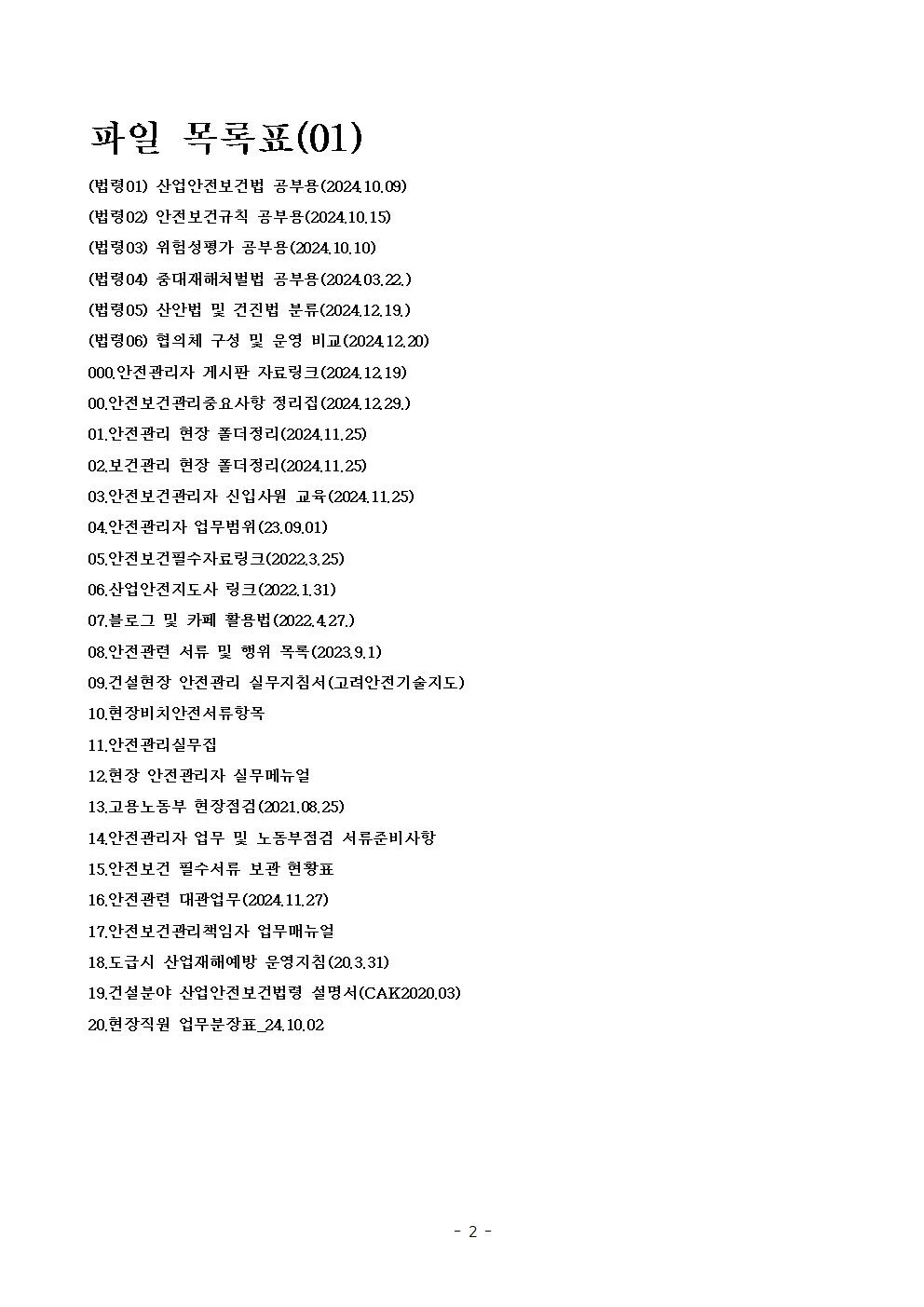 파일 목록표(01)

(법령01) 산업안전보건법 공부용(2024.10.09)

(법령02) 안전보건규칙 공부용(2024.10.15)

(법령03) 위험성평가 공부용(2024.10.10)

(법령04) 중대재해처벌법 공부용(2024.03.22.)

(법령05) 산안법 및 건진법 분류(2024.12.19.)

(법령06) 협의체 구성 및 운영 비교(2024.12.20)

000.안전관리자 게시판 자료링크(2024.12.19)

00.안전보건관리중요사항 정리집(2024.12.29.)

01.안전관리 현장 폴더정리(2024.11.25)

02.보건관리 현장 폴더정리(2024.11.25)

03.안전보건관리자 신입사원 교육(2024.11.25)

04.안전관리자 업무범위(23.09.01)

05.안전보건필수자료링크(2022.3.25)

06.산업안전지도사 링크(2022.1.31)

07.블로그 및 카페 활용법(2022.4.27.)

08.안전관련 서류 및 행위 목록(2023.9.1)

09.건설현장 안전관리 실무지침서(고려안전기술지도)

10.현장비치안전서류항목

11.안전관리실무집

12.현장 안전관리자 실무메뉴얼

13.고용노동부 현장점검(2021.08.25)

14.안전관리자 업무 및 노동부점검 서류준비사항

15.안전보건 필수서류 보관 현황표

16.안전관련 대관업무(2024.11.27)

17.안전보건관리책임자 업무매뉴얼

18.도급시 산업재해예방 운영지침(20.3.31)

19.건설분야 산업안전보건법령 설명서(CAK2020.03)

20.현장직원 업무분장표_24.10.02

- 2 -